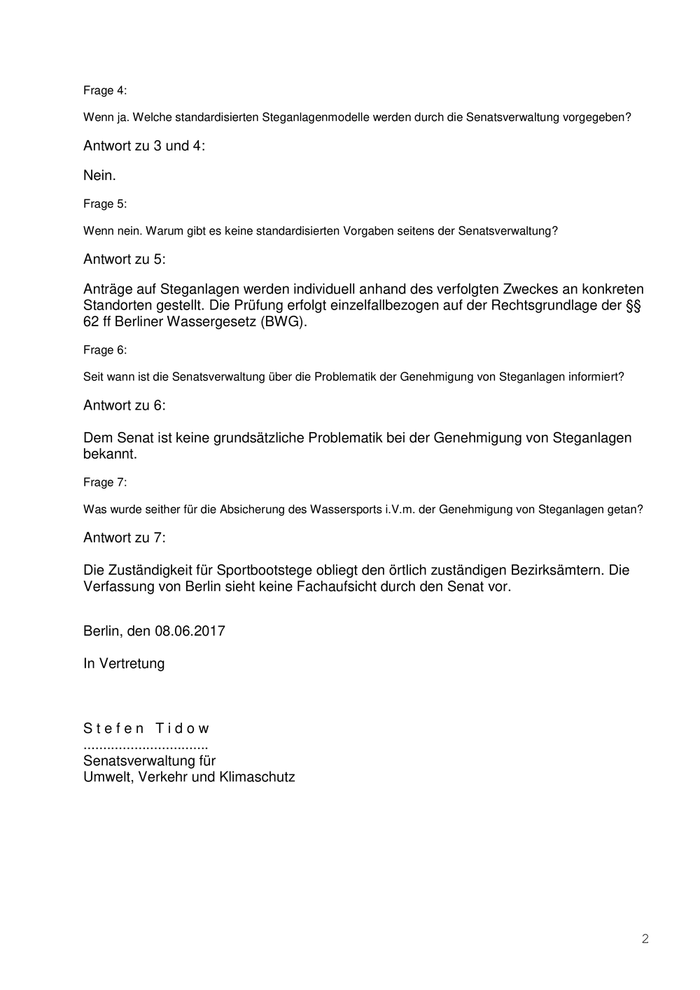 Frage 4:

Wenn ja. Welche standardisierten Steganlagenmodelle werden durch die Senatsverwaltung vorgegeben?

Antwort zu 3 und 4:

Nein.

Frage 5:

Wenn nein. Warum gibt es keine standardisierten Vorgaben seitens der Senatsverwaltung?

Antwort zu 5:

Anträge auf Steganlagen werden individuell anhand des verfolgten Zweckes an konkreten Standorten gestellt. Die Prüfung erfolgt einzelfallbezogen auf der Rechtsgrundlage der §§ 62 ff Berliner Wassergesetz (BWG).

Frage 6:

Seit wann ist die Senatsverwaltung über die Problematik der Genehmigung von Steganlagen informiert?

Antwort zu 6:

Dem Senat ist keine grundsätzliche Problematik bei der Genehmigung von Steganlagen bekannt.

Frage 7:

Was wurde seither für die Absicherung des Wassersports i.V.m. der Genehmigung von Steganlagen getan?

Antwort zu 7:

Die Zuständigkeit für Sportbootstege obliegt den örtlich zuständigen Bezirksämtern. Die Verfassung von Berlin sieht keine Fachaufsicht durch den Senat vor.

Berlin, den 08.06.2017

In Vertretung

S t e f e n  T i d o w
................................
Senatsverwaltung für
Umwelt, Verkehr und Klimaschutz

2